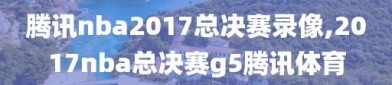 腾讯nba2017总决赛录像,2017nba总决赛g5腾讯体育